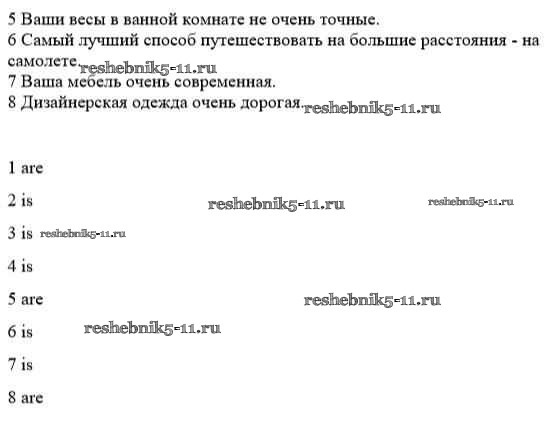 5 Ваши весы в ванной комнате не очень точные.
6 Самый лучший способ путешествовать на большие расстояния - на самолете. reshebnik5-11.ru
7 Ваша мебель очень современная.
8 Дизайнерская одежда очень дорогая. reshebnik5-11.ru

1 are

2 is reshebnik5-11.ru reshebnik5-11.ru

3 is reshebnik5-11.ru

4 is

5 are reshebnik5-11.ru

6 is reshebnik5-11.ru

7 is

8 are